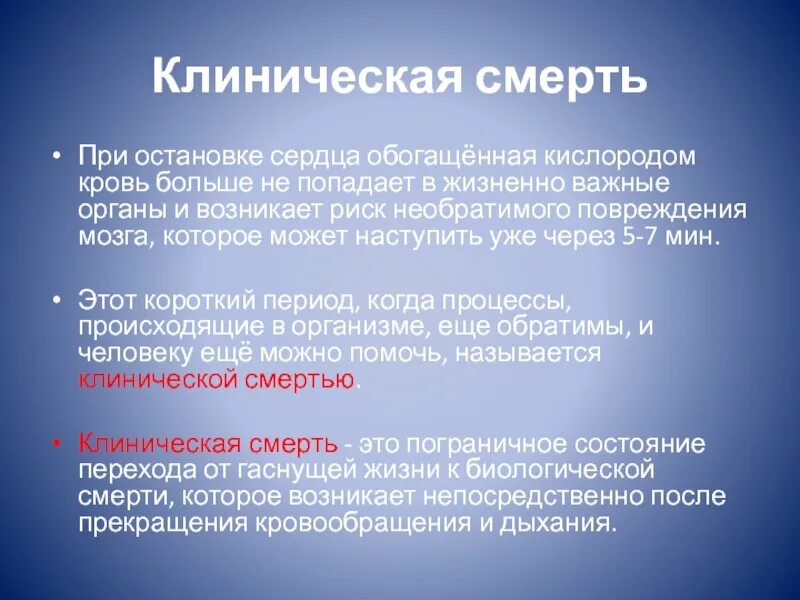 Клиническая смерть

• При остановке сердца обогащённая кислородом кровь больше не попадает в жизненно важные органы и возникает риск необратимого повреждения мозга, которое может наступить уже через 5-7 мин.

• Этот короткий период, когда процессы, происходящие в организме, еще обратимы, и человеку ещё можно помочь, называется клинической смертью.

• Клиническая смерть - это пограничное состояние перехода от гаснущей жизни к биологической смерти, которое возникает непосредственно после прекращения кровообращения и дыхания.